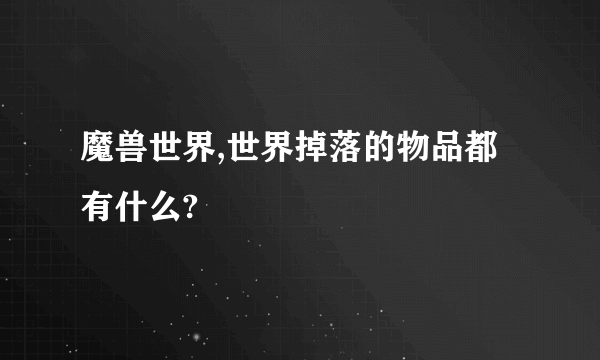 魔兽世界,世界掉落的物品都有什么?